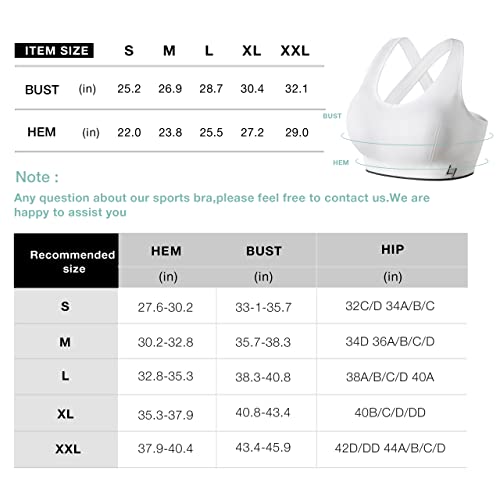 | ITEM SIZE | | S | M | L | XL | XXL |
|---|---|---|---|---|---|---|
| BUST | (in) | 25.2 | 26.9 | 28.7 | 30.4 | 32.1 |
| HEM | (in) | 22.0 | 23.8 | 25.5 | 27.2 | 29.0 |

BUST

HEM

Note :

Any question about our sports bra,please feel free to contact us.We are happy to assist you

| Recommended size | HEM (in) | BUST (in) | HIP (in) |
|---|---|---|---|
| S | 27.6-30.2 | 33-1-35.7 | 32C/D 34A/B/C |
| M | 30.2-32.8 | 35.7-38.3 | 34D 36A/B/C/D |
| L | 32.8-35.3 | 38.3-40.8 | 38A/B/C/D 40A |
| XL | 35.3-37.9 | 40.8-43.4 | 40B/C/D/DD |
| XXL | 37.9-40.4 | 43.4-45.9 | 42D/DD 44A/B/C/D |